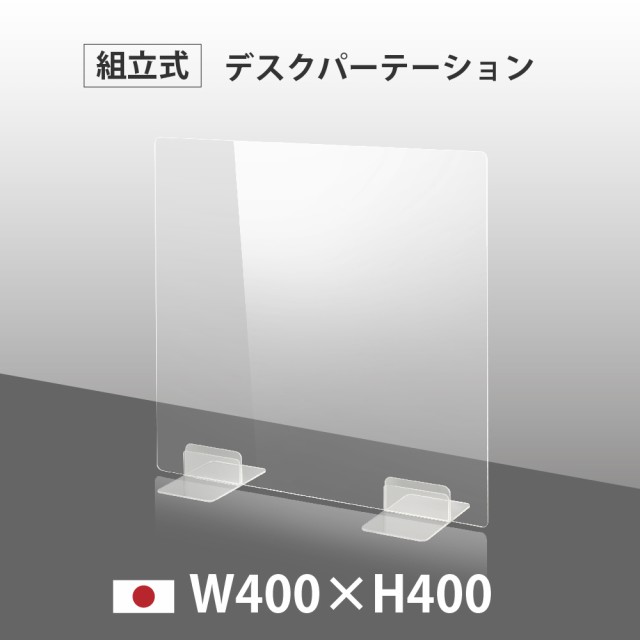 組立式 デスクパーテーション

W400×H400